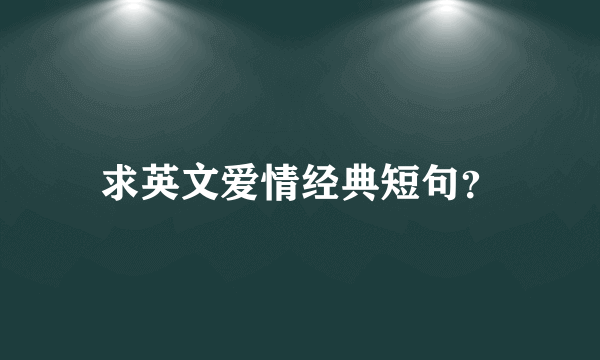 求英文爱情经典短句?